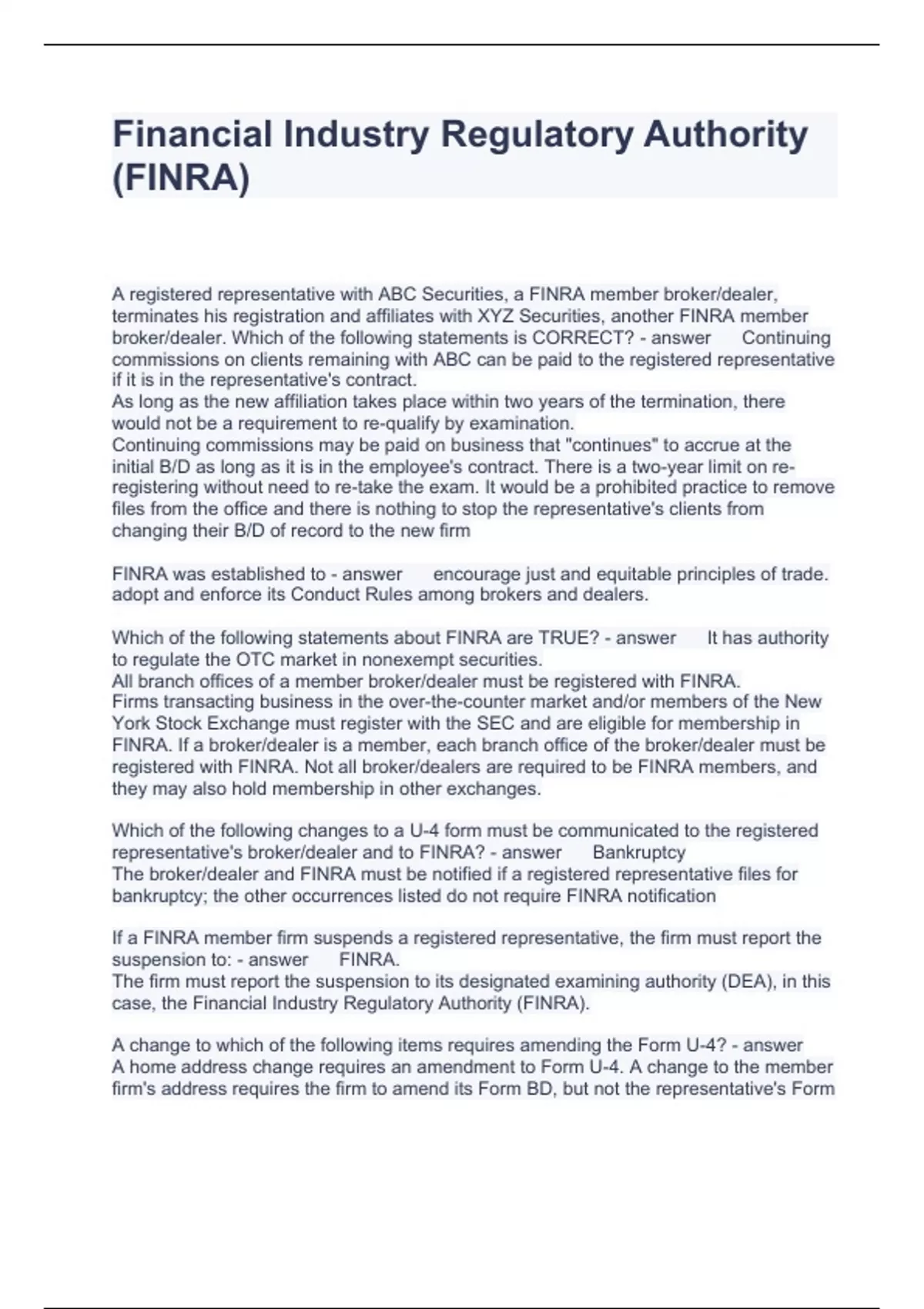 Financial Industry Regulatory Authority (FINRA)

A registered representative with ABC Securities, a FINRA member broker/dealer, terminates his registration and affiliates with XYZ Securities, another FINRA member broker/dealer. Which of the following statements is CORRECT? - answer Continuing commissions on clients remaining with ABC can be paid to the registered representative if it is in the representative's contract.
As long as the new affiliation takes place within two years of the termination, there would not be a requirement to re-qualify by examination.
Continuing commissions may be paid on business that "continues" to accrue at the initial B/D as long as it is in the employee's contract. There is a two-year limit on re-registering without need to re-take the exam. It would be a prohibited practice to remove files from the office and there is nothing to stop the representative's clients from changing their B/D of record to the new firm

FINRA was established to - answer encourage just and equitable principles of trade. adopt and enforce its Conduct Rules among brokers and dealers.

Which of the following statements about FINRA are TRUE? - answer It has authority to regulate the OTC market in nonexempt securities.
All branch offices of a member broker/dealer must be registered with FINRA.
Firms transacting business in the over-the-counter market and/or members of the New York Stock Exchange must register with the SEC and are eligible for membership in FINRA. If a broker/dealer is a member, each branch office of the broker/dealer must be registered with FINRA. Not all broker/dealers are required to be FINRA members, and they may also hold membership in other exchanges.

Which of the following changes to a U-4 form must be communicated to the registered representative's broker/dealer and to FINRA? - answer Bankruptcy
The broker/dealer and FINRA must be notified if a registered representative files for bankruptcy; the other occurrences listed do not require FINRA notification

If a FINRA member firm suspends a registered representative, the firm must report the suspension to: - answer FINRA.
The firm must report the suspension to its designated examining authority (DEA), in this case, the Financial Industry Regulatory Authority (FINRA).

A change to which of the following items requires amending the Form U-4? - answer
A home address change requires an amendment to Form U-4. A change to the member firm's address requires the firm to amend its Form BD, but not the representative's Form